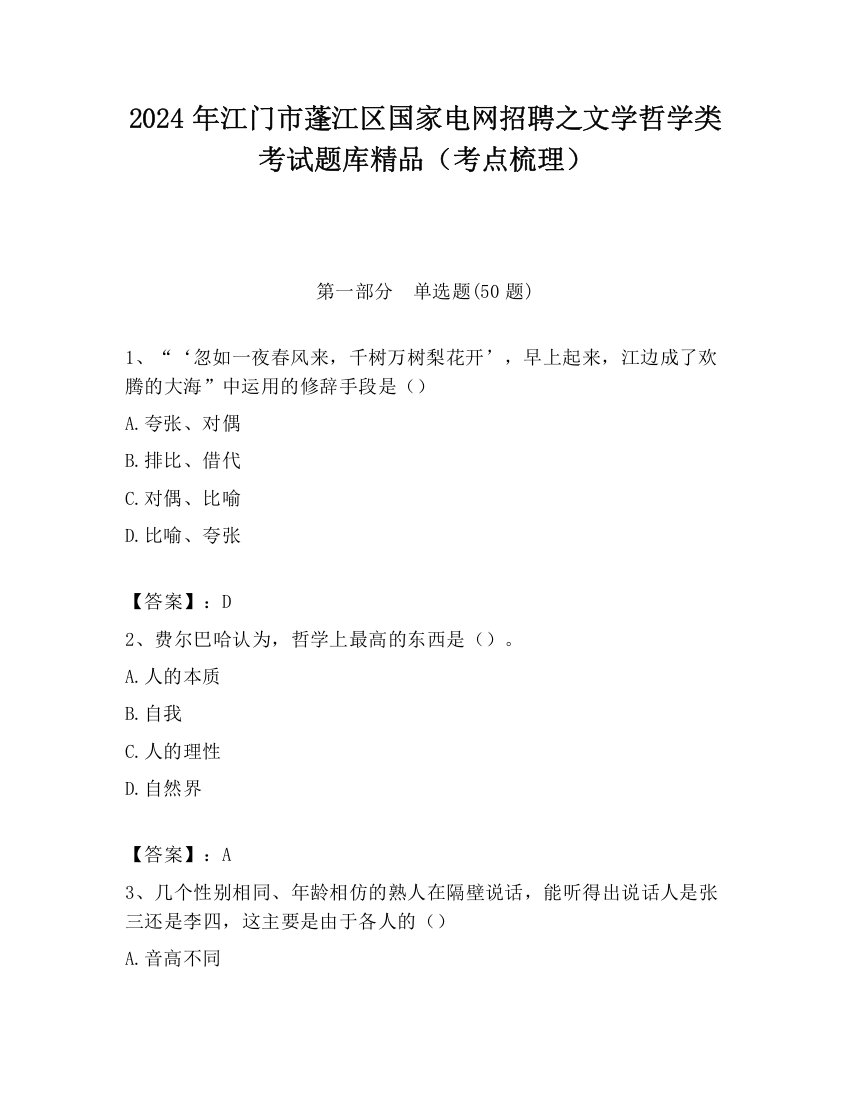 2024 年江门市蓬江区国家电网招聘之文学哲学类考试题库精品（考点梳理）

第一部分　单选题(50 题)

1、“‘忽如一夜春风来，千树万树梨花开’，早上起来，江边成了欢腾的大海”中运用的修辞手段是（）

A.夸张、对偶

B.排比、借代

C.对偶、比喻

D.比喻、夸张

【答案】：D

2、费尔巴哈认为，哲学上最高的东西是（）。

A.人的本质

B.自我

C.人的理性

D.自然界

【答案】：A

3、几个性别相同、年龄相仿的熟人在隔壁说话，能听得出说话人是张三还是李四，这主要是由于各人的（）

A.音高不同